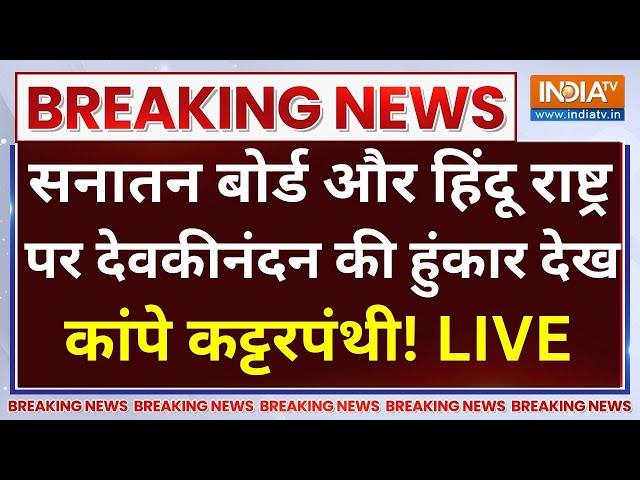 BREAKING NEWS

INDIA TV
www.indiatv.in

सनातन बोर्ड और हिंदू राष्ट्र पर देवकीनंदन की हुंकार देख कांपे कट्टरपंथी! LIVE

BREAKING NEWS BREAKING NEWS BREAKING NEWS BREAKING NEWS BREAKING NEWS